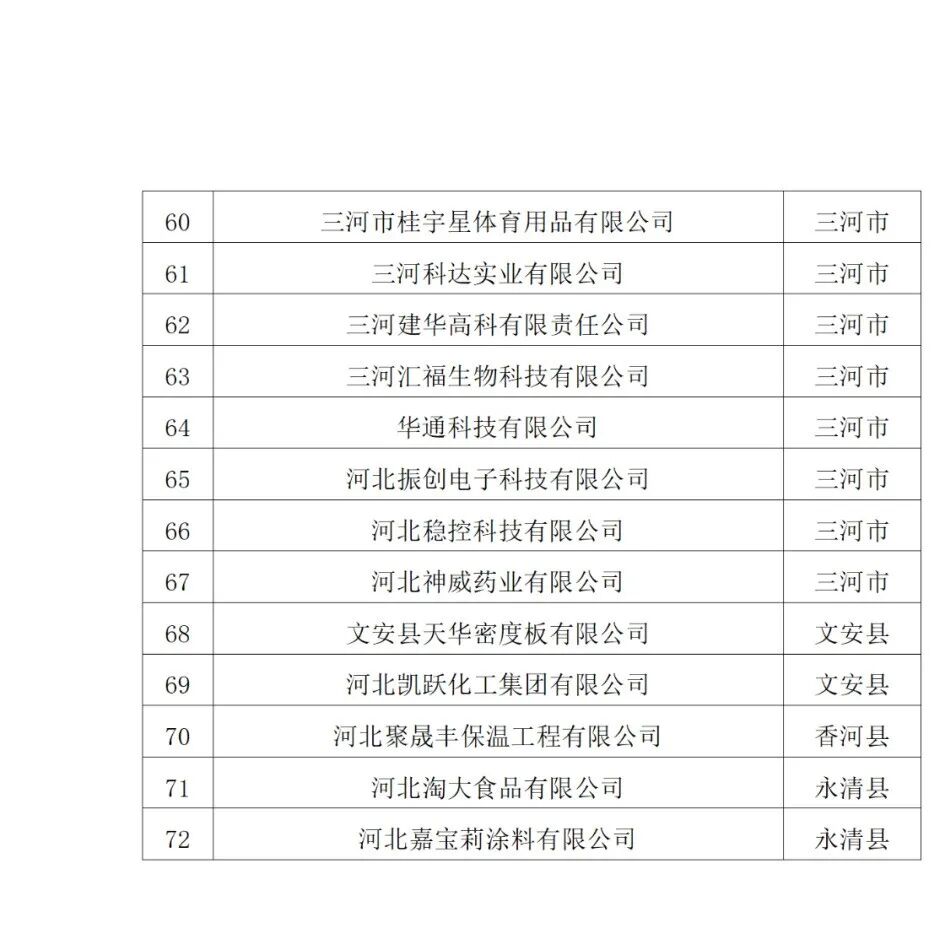 | 60 | 三河市桂宇星体育用品有限公司 | 三河市 |
|---|---|---|
| 61 | 三河科达实业有限公司 | 三河市 |
| 62 | 三河建华高科有限责任公司 | 三河市 |
| 63 | 三河汇福生物科技有限公司 | 三河市 |
| 64 | 华通科技有限公司 | 三河市 |
| 65 | 河北振创电子科技有限公司 | 三河市 |
| 66 | 河北稳控科技有限公司 | 三河市 |
| 67 | 河北神威药业有限公司 | 三河市 |
| 68 | 文安县天华密度板有限公司 | 文安县 |
| 69 | 河北凯跃化工集团有限公司 | 文安县 |
| 70 | 河北聚晟丰保温工程有限公司 | 香河县 |
| 71 | 河北淘大食品有限公司 | 永清县 |
| 72 | 河北嘉宝莉涂料有限公司 | 永清县 |